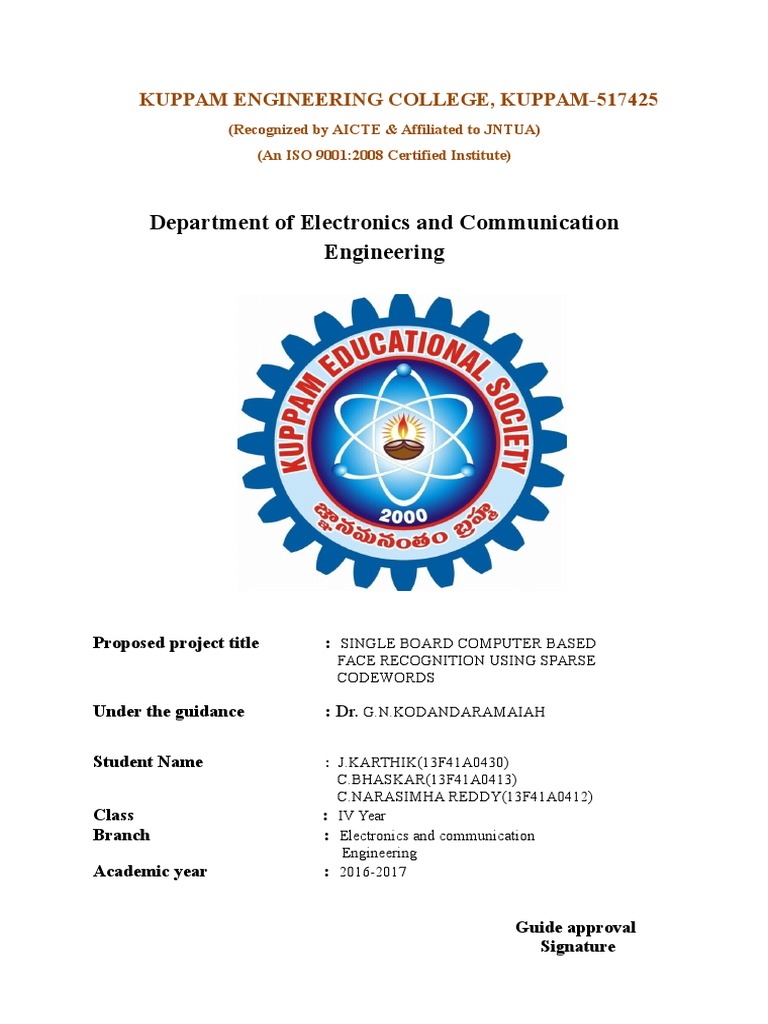 KUPPAM ENGINEERING COLLEGE, KUPPAM-517425

(Recognized by AICTE & Affiliated to JNTUA)

(An ISO 9001:2008 Certified Institute)

Department of Electronics and Communication Engineering

KUPPAM EDUCATIONAL SOCIETY

2000

జ్ఞానమనంతం బ్రహ్మ

Proposed project title : SINGLE BOARD COMPUTER BASED FACE RECOGNITION USING SPARSE CODEWORDS

Under the guidance : Dr. G.N.KODANDARAMAIAH

Student Name : J.KARTHIK(13F41A0430)
C.BHASKAR(13F41A0413)
C.NARASIMHA REDDY(13F41A0412)

Class : IV Year

Branch : Electronics and communication Engineering

Academic year : 2016-2017

Guide approval
Signature